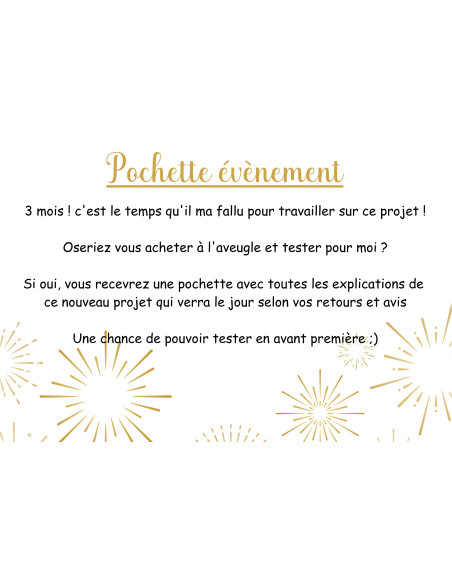 Pochette évènement

3 mois ! c'est le temps qu'il ma fallu pour travailler sur ce projet !

Oseriez vous acheter à l'aveugle et tester pour moi ?

Si oui, vous recevrez une pochette avec toutes les explications de ce nouveau projet qui verra le jour selon vos retours et avis

Une chance de pouvoir tester en avant première ;)